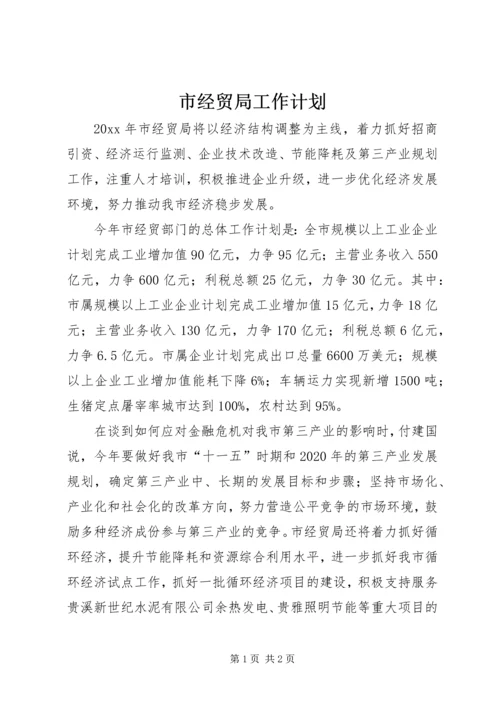 市经贸局工作计划

20xx 年市经贸局将以经济结构调整为主线，着力抓好招商引资、经济运行监测、企业技术改造、节能降耗及第三产业规划工作，注重人才培训，积极推进企业升级，进一步优化经济发展环境，努力推动我市经济稳步发展。

今年市经贸部门的总体工作计划是：全市规模以上工业企业计划完成工业增加值 90 亿元，力争 95 亿元；主营业务收入 550 亿元，力争 600 亿元；利税总额 25 亿元，力争 30 亿元。其中：市属规模以上工业企业计划完成工业增加值 15 亿元，力争 18 亿元；主营业务收入 130 亿元，力争 170 亿元；利税总额 6 亿元，力争 6.5 亿元。市属企业计划完成出口总量 6600 万美元；规模以上企业工业增加值能耗下降 6%；车辆运力实现新增 1500 吨；生猪定点屠宰率城市达到 100%，农村达到 95%。

在谈到如何应对金融危机对我市第三产业的影响时，付建国说，今年要做好我市“十一五”时期和 2020 年的第三产业发展规划，确定第三产业中、长期的发展目标和步骤；坚持市场化、产业化和社会化的改革方向，努力营造公平竞争的市场环境，鼓励多种经济成份参与第三产业的竞争。市经贸局还将着力抓好循环经济，提升节能降耗和资源综合利用水平，进一步抓好我市循环经济试点工作，抓好一批循环经济项目的建设，积极支持服务贵溪新世纪水泥有限公司余热发电、贵雅照明节能等重大项目的

第 1 页 共 2 页